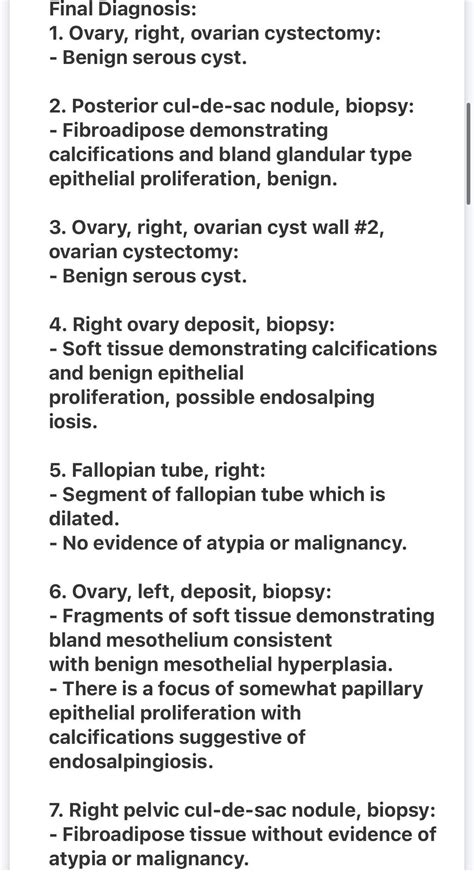 Final Diagnosis:
1. Ovary, right, ovarian cystectomy:
- Benign serous cyst.

2. Posterior cul-de-sac nodule, biopsy:
- Fibroadipose demonstrating calcifications and bland glandular type epithelial proliferation, benign.

3. Ovary, right, ovarian cyst wall #2, ovarian cystectomy:
- Benign serous cyst.

4. Right ovary deposit, biopsy:
- Soft tissue demonstrating calcifications and benign epithelial proliferation, possible endosalping iosis.

5. Fallopian tube, right:
- Segment of fallopian tube which is dilated.
- No evidence of atypia or malignancy.

6. Ovary, left, deposit, biopsy:
- Fragments of soft tissue demonstrating bland mesothelium consistent with benign mesothelial hyperplasia.
- There is a focus of somewhat papillary epithelial proliferation with calcifications suggestive of endosalpingiosis.

7. Right pelvic cul-de-sac nodule, biopsy:
- Fibroadipose tissue without evidence of atypia or malignancy.